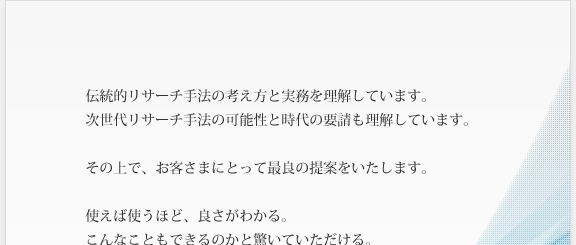 伝統的リサーチ手法の考え方と実務を理解しています。
次世代リサーチ手法の可能性と時代の要請も理解しています。

その上で、お客さまにとって最良の提案をいたします。

使えば使うほど、良さがわかる。
こんなこともできるのかと驚いていただける。